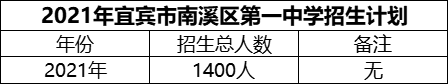 2021年宜宾市南溪区第一中学招生计划

| 年份 | 招生总人数 | 备注 |
|---|---|---|
| 2021年 | 1400人 | 无 |